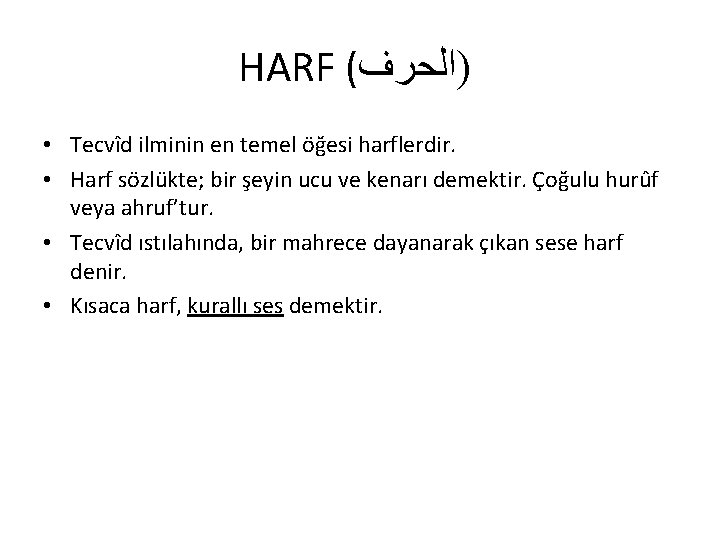 HARF (الحرف)

• Tecvîd ilminin en temel öğesi harflerdir.
• Harf sözlükte; bir şeyin ucu ve kenarı demektir. Çoğulu hurûf veya ahruf'tur.
• Tecvîd ıstılahında, bir mahrece dayanarak çıkan sese harf denir.
• Kısaca harf, kurallı ses demektir.